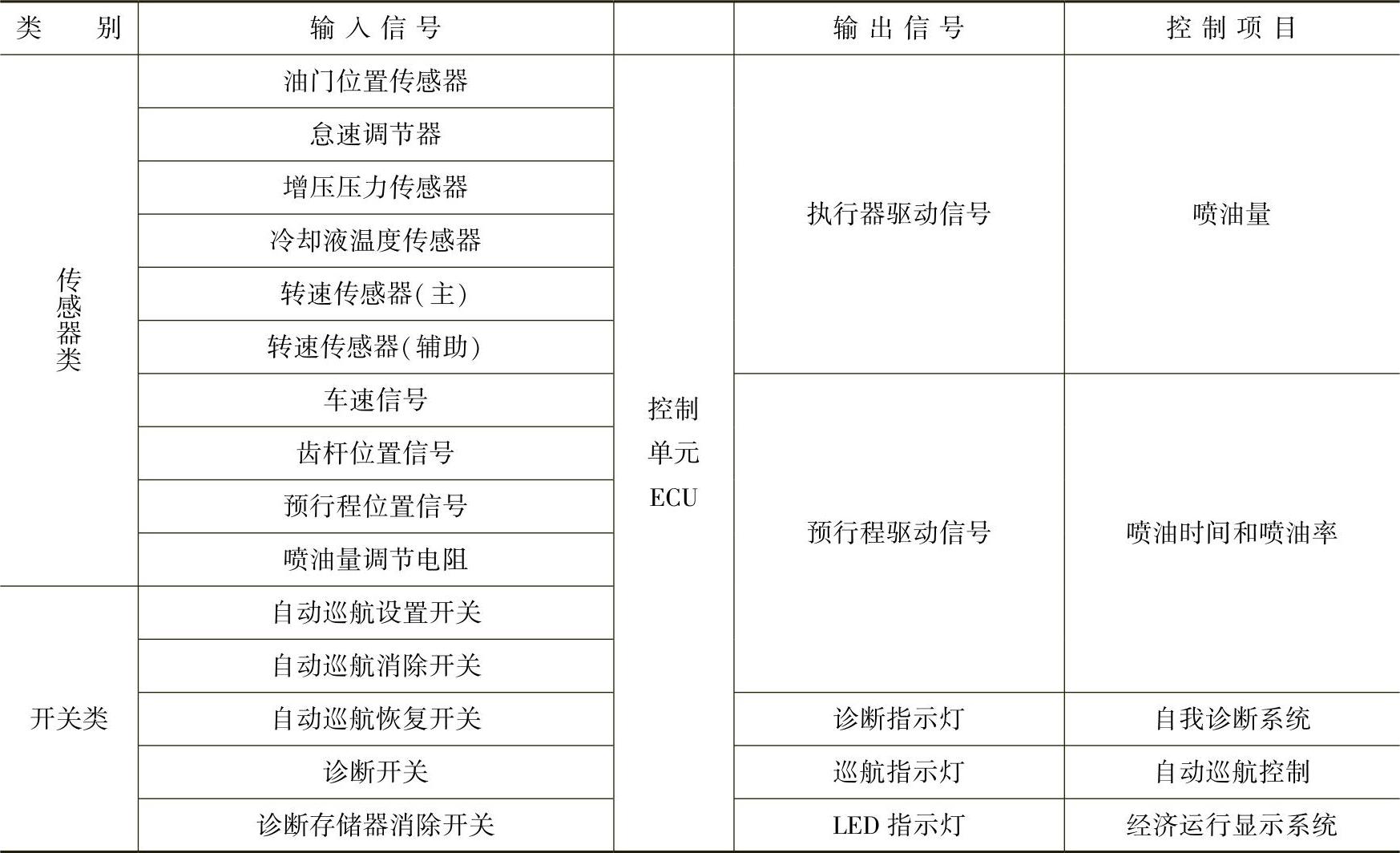 | 类别 | 输入信号 |  | 输出信号 | 控制项目 |
|---|---|---|---|---|
| 传感器类 | 油门位置传感器 | 控制单元ECU | 执行器驱动信号 | 喷油量 |
|  | 怠速调节器 |  |  |  |
|  | 增压压力传感器 |  |  |  |
|  | 冷却液温度传感器 |  |  |  |
|  | 转速传感器(主) |  |  |  |
|  | 转速传感器(辅助) |  |  |  |
|  | 车速信号 |  | 预行程驱动信号 | 喷油时间和喷油率 |
|  | 齿杆位置信号 |  |  |  |
|  | 预行程位置信号 |  |  |  |
|  | 喷油量调节电阻 |  |  |  |
| 开关类 | 自动巡航设置开关 |  |  |  |
|  | 自动巡航消除开关 |  |  |  |
|  | 自动巡航恢复开关 |  | 诊断指示灯 | 自我诊断系统 |
|  | 诊断开关 |  | 巡航指示灯 | 自动巡航控制 |
|  | 诊断存储器消除开关 |  | LED指示灯 | 经济运行显示系统 |